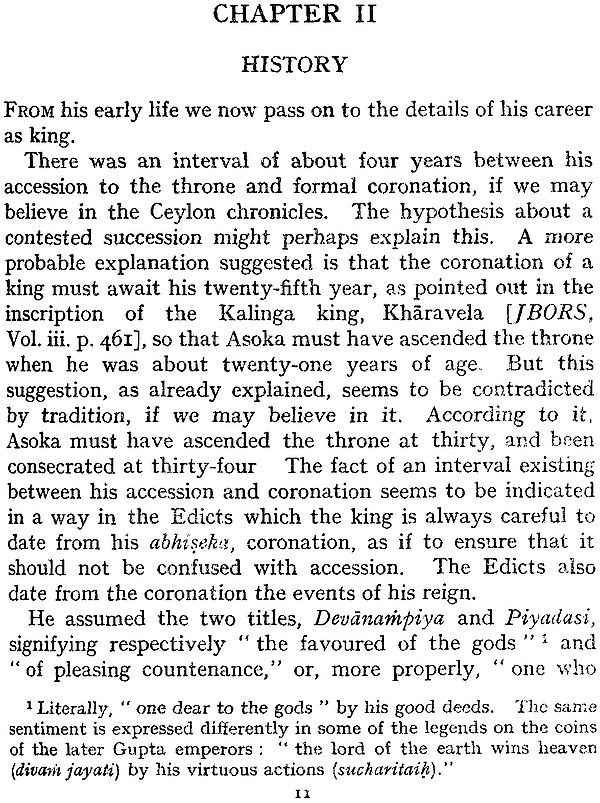 CHAPTER II

HISTORY

FROM his early life we now pass on to the details of his career as king.

There was an interval of about four years between his accession to the throne and formal coronation, if we may believe in the Ceylon chronicles. The hypothesis about a contested succession might perhaps explain this. A more probable explanation suggested is that the coronation of a king must await his twenty-fifth year, as pointed out in the inscription of the Kalinga king, Khāravela [JBORS, Vol. iii. p. 461], so that Asoka must have ascended the throne when he was about twenty-one years of age. But this suggestion, as already explained, seems to be contradicted by tradition, if we may believe in it. According to it, Asoka must have ascended the throne at thirty, and been consecrated at thirty-four The fact of an interval existing between his accession and coronation seems to be indicated in a way in the Edicts which the king is always careful to date from his abhiṣeka, coronation, as if to ensure that it should not be confused with accession. The Edicts also date from the coronation the events of his reign.

He assumed the two titles, Devānaṁpiya and Piyadasi, signifying respectively "the favoured of the gods" ¹ and "of pleasing countenance," or, more properly, "one who

¹ Literally, "one dear to the gods" by his good deeds. The same sentiment is expressed differently in some of the legends on the coins of the later Gupta emperors: "the lord of the earth wins heaven (divaṁ jayati) by his virtuous actions (sucharitaiḥ)."

11